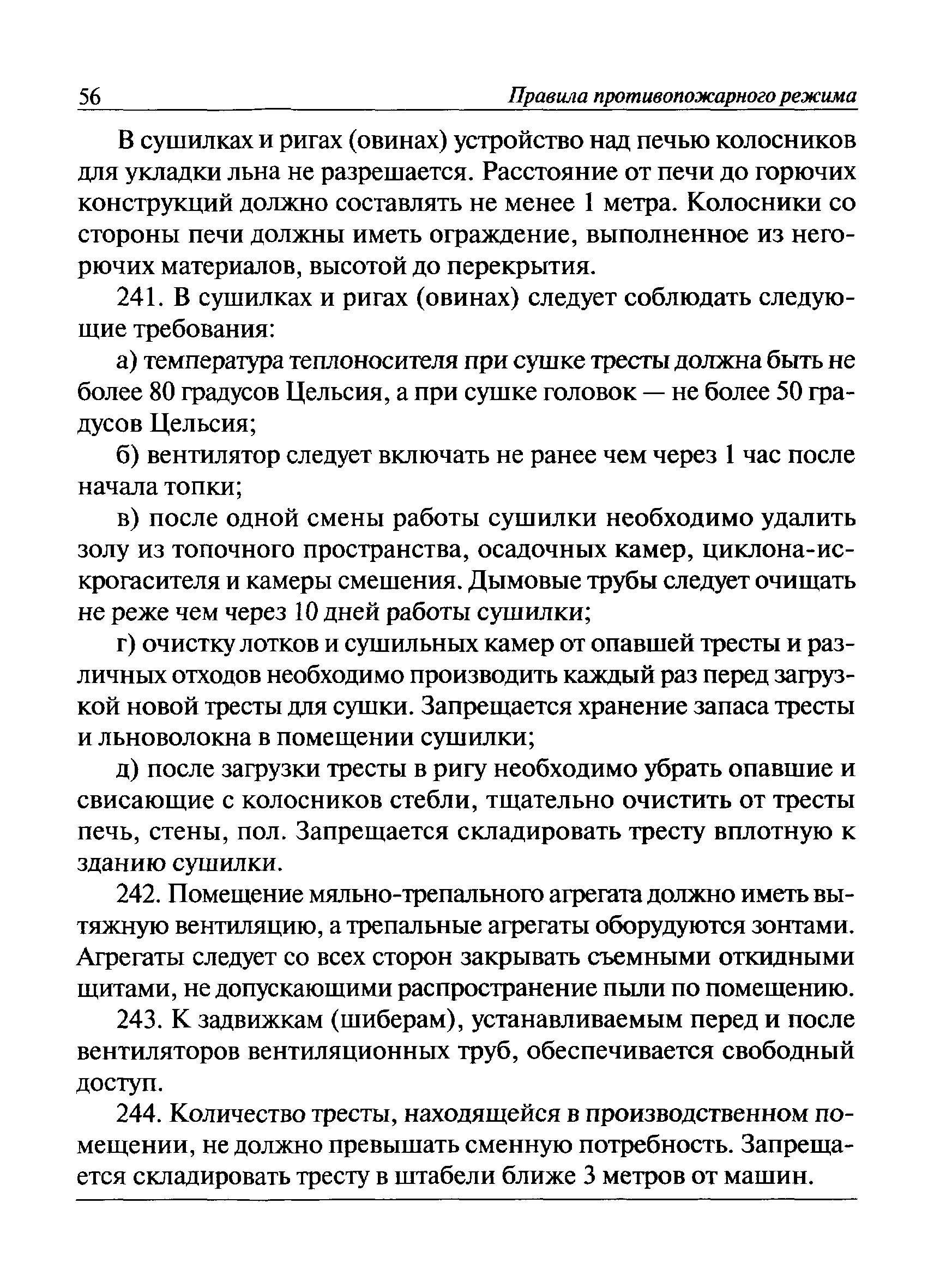 56 Правила противопожарного режима

В сушилках и ригах (овинах) устройство над печью колосников для укладки льна не разрешается. Расстояние от печи до горючих конструкций должно составлять не менее 1 метра. Колосники со стороны печи должны иметь ограждение, выполненное из негорючих материалов, высотой до перекрытия.

241. В сушилках и ригах (овинах) следует соблюдать следующие требования:

а) температура теплоносителя при сушке тресты должна быть не более 80 градусов Цельсия, а при сушке головок — не более 50 градусов Цельсия;

б) вентилятор следует включать не ранее чем через 1 час после начала топки;

в) после одной смены работы сушилки необходимо удалить золу из топочного пространства, осадочных камер, циклона-искрогасителя и камеры смешения. Дымовые трубы следует очищать не реже чем через 10 дней работы сушилки;

г) очистку лотков и сушильных камер от опавшей тресты и различных отходов необходимо производить каждый раз перед загрузкой новой тресты для сушки. Запрещается хранение запаса тресты и льноволокна в помещении сушилки;

д) после загрузки тресты в ригу необходимо убрать опавшие и свисающие с колосников стебли, тщательно очистить от тресты печь, стены, пол. Запрещается складировать тресту вплотную к зданию сушилки.

242. Помещение мяльно-трепального агрегата должно иметь вытяжную вентиляцию, а трепальные агрегаты оборудуются зонтами. Агрегаты следует со всех сторон закрывать съемными откидными щитами, не допускающими распространение пыли по помещению.

243. К задвижкам (шиберам), устанавливаемым перед и после вентиляторов вентиляционных труб, обеспечивается свободный доступ.

244. Количество тресты, находящейся в производственном помещении, не должно превышать сменную потребность. Запрещается складировать тресту в штабели ближе 3 метров от машин.